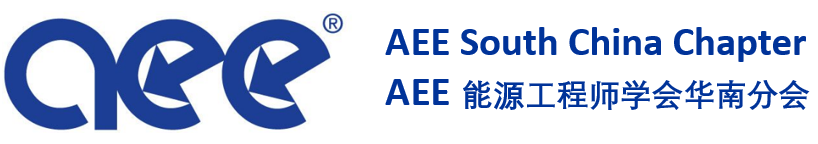 aee®

AEE South China Chapter
AEE 能源工程师学会华南分会